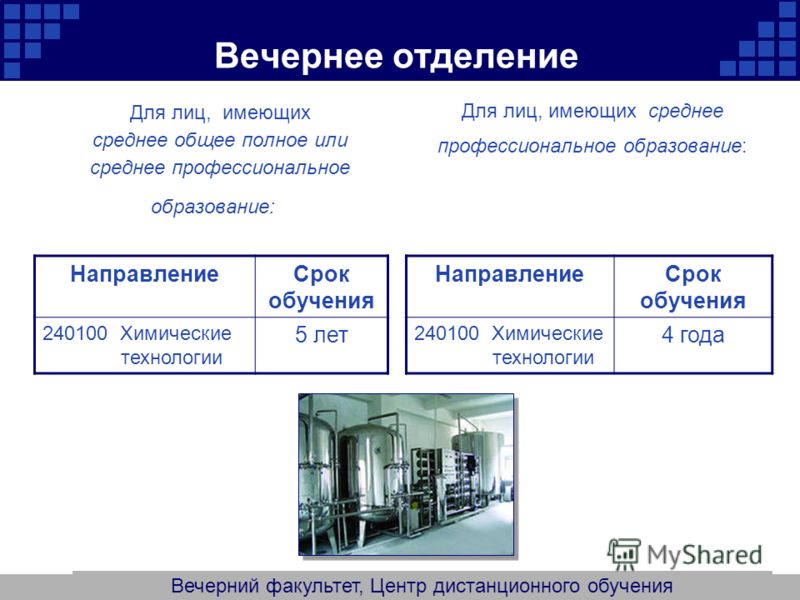 Вечернее отделение

Для лиц, имеющих среднее общее полное или среднее профессиональное образование:

| Направление | Срок обучения |
|---|---|
| 240100 Химические технологии | 5 лет |

Для лиц, имеющих среднее профессиональное образование:

| Направление | Срок обучения |
|---|---|
| 240100 Химические технологии | 4 года |

MyShared

Вечерний факультет, Центр дистанционного обучения